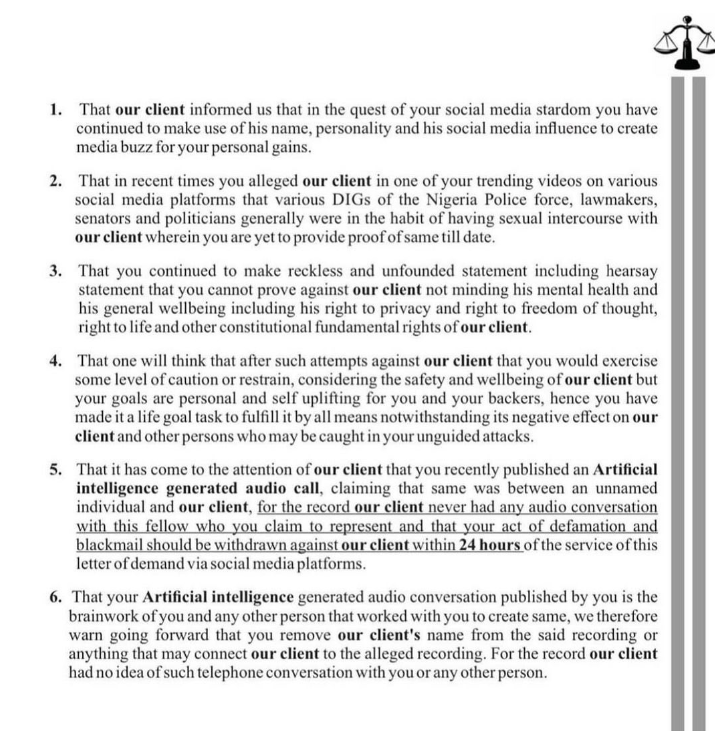 1. That our client informed us that in the quest of your social media stardom you have continued to make use of his name, personality and his social media influence to create media buzz for your personal gains.

2. That in recent times you alleged our client in one of your trending videos on various social media platforms that various DIGs of the Nigeria Police force, lawmakers, senators and politicians generally were in the habit of having sexual intercourse with our client wherein you are yet to provide proof of same till date.

3. That you continued to make reckless and unfounded statement including hearsay statement that you cannot prove against our client not minding his mental health and his general wellbeing including his right to privacy and right to freedom of thought, right to life and other constitutional fundamental rights of our client.

4. That one will think that after such attempts against our client that you would exercise some level of caution or restrain, considering the safety and wellbeing of our client but your goals are personal and self uplifting for you and your backers, hence you have made it a life goal task to fulfill it by all means notwithstanding its negative effect on our client and other persons who may be caught in your unguided attacks.

5. That it has come to the attention of our client that you recently published an Artificial intelligence generated audio call, claiming that same was between an unnamed individual and our client, for the record our client never had any audio conversation with this fellow who you claim to represent and that your act of defamation and blackmail should be withdrawn against our client within 24 hours of the service of this letter of demand via social media platforms.

6. That your Artificial intelligence generated audio conversation published by you is the brainwork of you and any other person that worked with you to create same, we therefore warn going forward that you remove our client's name from the said recording or anything that may connect our client to the alleged recording. For the record our client had no idea of such telephone conversation with you or any other person.